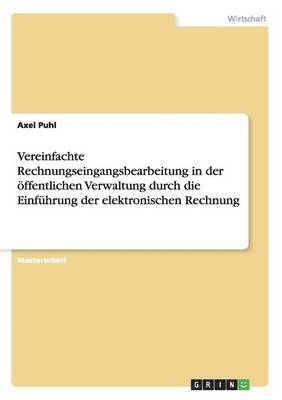 Wirtschaft

Axel Puhl

Vereinfachte Rechnungseingangsbearbeitung in der öffentlichen Verwaltung durch die Einführung der elektronischen Rechnung

Masterarbeit

GRIN